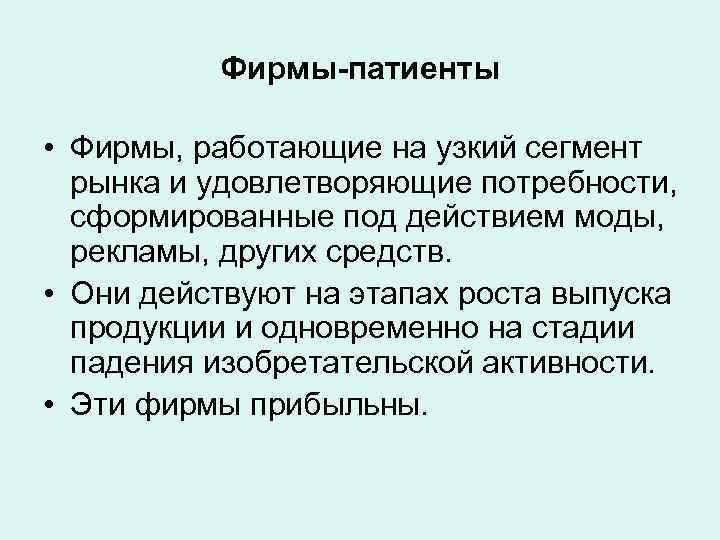 Фирмы-патиенты

• Фирмы, работающие на узкий сегмент рынка и удовлетворяющие потребности, сформированные под действием моды, рекламы, других средств.
• Они действуют на этапах роста выпуска продукции и одновременно на стадии падения изобретательской активности.
• Эти фирмы прибыльны.